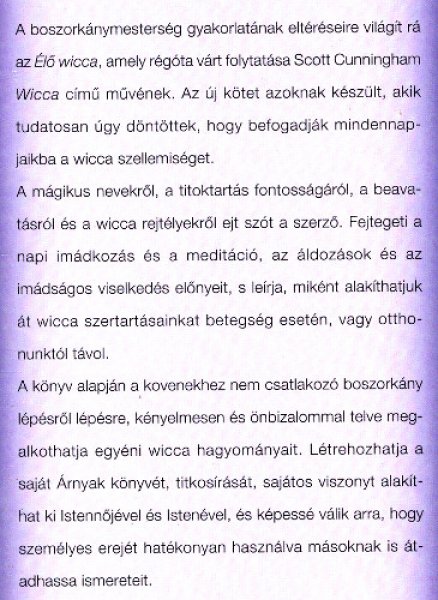 A boszorkánymesterség gyakorlatának eltéréseire világít rá az Élő wicca, amely régóta várt folytatása Scott Cunningham Wicca című művének. Az új kötet azoknak készült, akik tudatosan úgy döntöttek, hogy befogadják mindennapjaikba a wicca szellemiséget.

A mágikus nevekről, a titoktartás fontosságáról, a beavatásról és a wicca rejtélyekről ejt szót a szerző. Fejtegeti a napi imádkozás és a meditáció, az áldozások és az imádságos viselkedés előnyeit, s leírja, miként alakíthatjuk át wicca szertartásainkat betegség esetén, vagy otthonunktól távol.

A könyv alapján a kovenekhez nem csatlakozó boszorkány lépésről lépésre, kényelmesen és önbizalommal telve megalkothatja egyéni wicca hagyományait. Létrehozhatja a saját Árnyak könyvét, titkosírását, sajátos viszonyt alakíthat ki Istennőjével és Istenével, és képessé válik arra, hogy személyes erejét hatékonyan használva másoknak is átadhassa ismereteit.